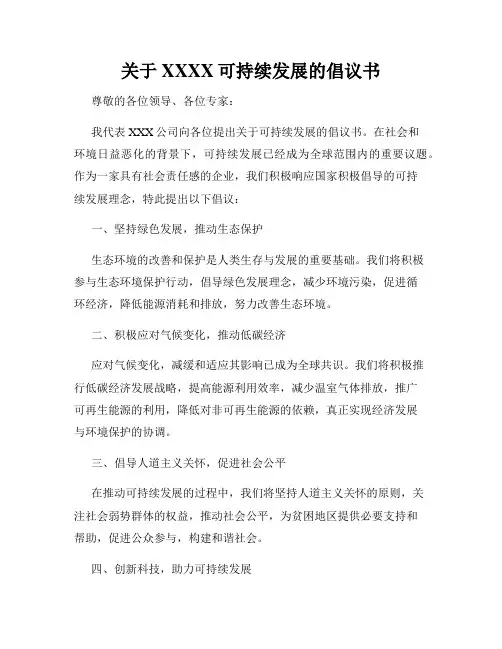 关于 XXXX 可持续发展的倡议书

尊敬的各位领导、各位专家：

我代表 XXX 公司向各位提出关于可持续发展的倡议书。在社会和环境日益恶化的背景下，可持续发展已经成为全球范围内的重要议题。作为一家具有社会责任感的企业，我们积极响应国家积极倡导的可持续发展理念，特此提出以下倡议：

一、坚持绿色发展，推动生态保护

生态环境的改善和保护是人类生存与发展的重要基础。我们将积极参与生态环境保护行动，倡导绿色发展理念，减少环境污染，促进循环经济，降低能源消耗和排放，努力改善生态环境。

二、积极应对气候变化，推动低碳经济

应对气候变化，减缓和适应其影响已成为全球共识。我们将积极推行低碳经济发展战略，提高能源利用效率，减少温室气体排放，推广可再生能源的利用，降低对非可再生能源的依赖，真正实现经济发展与环境保护的协调。

三、倡导人道主义关怀，促进社会公平

在推动可持续发展的过程中，我们将坚持人道主义关怀的原则，关注社会弱势群体的权益，推动社会公平，为贫困地区提供必要支持和帮助，促进公众参与，构建和谐社会。

四、创新科技，助力可持续发展